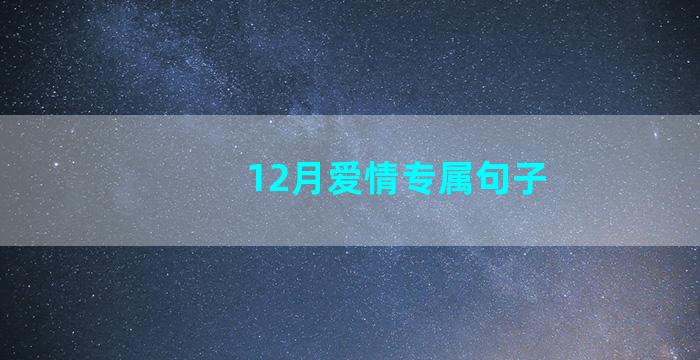 12月爱情专属句子